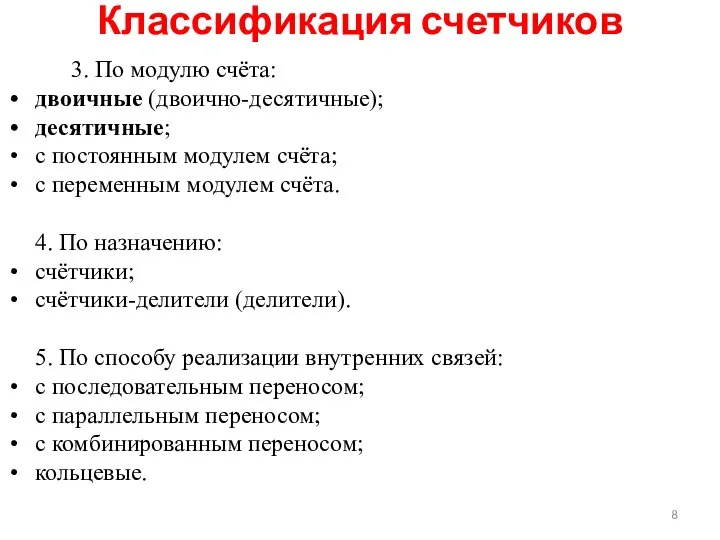 Классификация счетчиков

3. По модулю счёта:
• двоичные (двоично-десятичные);
• десятичные;
• с постоянным модулем счёта;
• с переменным модулем счёта.

4. По назначению:
• счётчики;
• счётчики-делители (делители).

5. По способу реализации внутренних связей:
• с последовательным переносом;
• с параллельным переносом;
• с комбинированным переносом;
• кольцевые.

8